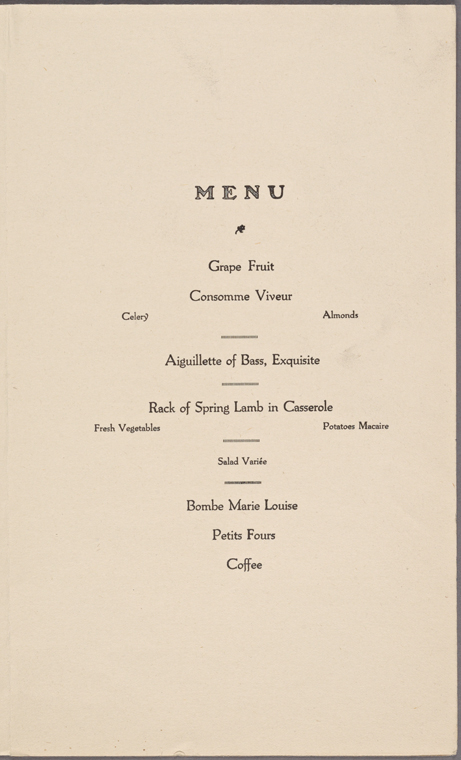 MENU

Grape Fruit

Consomme Viveur

Celery Almonds

Aiguillette of Bass, Exquisite

Rack of Spring Lamb in Casserole

Fresh Vegetables Potatoes Macaire

Salad Variée

Bombe Marie Louise

Petits Fours

Coffee